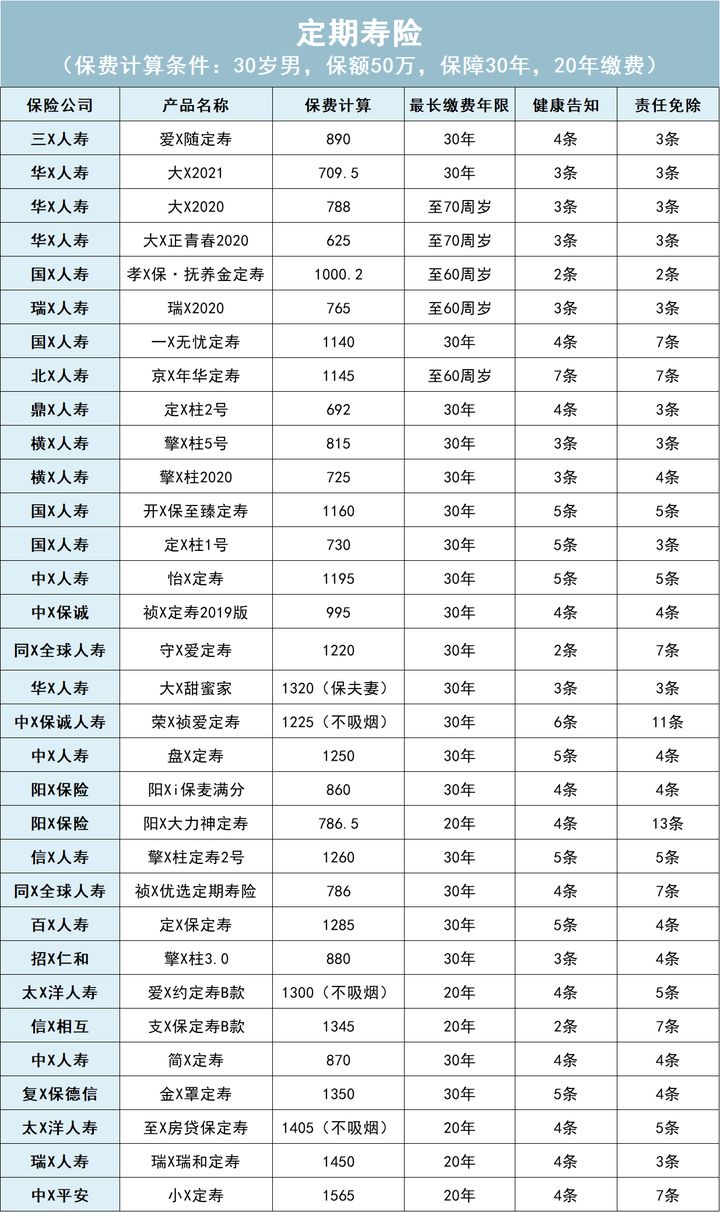 定期寿险

（保费计算条件：30岁男，保额50万，保障30年，20年缴费）

| 保险公司 | 产品名称 | 保费计算 | 最长缴费年限 | 健康告知 | 责任免除 |
|---|---|---|---|---|---|
| 三X人寿 | 爱X随定寿 | 890 | 30年 | 4条 | 3条 |
| 华X人寿 | 大X2021 | 709.5 | 30年 | 3条 | 3条 |
| 华X人寿 | 大X2020 | 788 | 至70周岁 | 3条 | 3条 |
| 华X人寿 | 大X正青春2020 | 625 | 至70周岁 | 3条 | 3条 |
| 国X人寿 | 孝X保·抚养金定寿 | 1000.2 | 至60周岁 | 2条 | 2条 |
| 瑞X人寿 | 瑞X2020 | 765 | 至60周岁 | 3条 | 3条 |
| 国X人寿 | 一X无忧定寿 | 1140 | 30年 | 4条 | 7条 |
| 北X人寿 | 京X年华定寿 | 1145 | 至60周岁 | 7条 | 7条 |
| 鼎X人寿 | 定X柱2号 | 692 | 30年 | 4条 | 3条 |
| 横X人寿 | 擎X柱5号 | 815 | 30年 | 3条 | 3条 |
| 横X人寿 | 擎X柱2020 | 725 | 30年 | 3条 | 4条 |
| 国X人寿 | 开X保至臻定寿 | 1160 | 30年 | 5条 | 5条 |
| 国X人寿 | 定X柱1号 | 730 | 30年 | 5条 | 3条 |
| 中X人寿 | 怡X定寿 | 1195 | 30年 | 5条 | 5条 |
| 中X保诚 | 祯X定寿2019版 | 995 | 30年 | 4条 | 4条 |
| 同X全球人寿 | 守X爱定寿 | 1220 | 30年 | 2条 | 7条 |
| 华X人寿 | 大X甜蜜家 | 1320（保夫妻） | 30年 | 3条 | 3条 |
| 中X保诚人寿 | 荣X祯爱定寿 | 1225（不吸烟） | 30年 | 6条 | 11条 |
| 中X人寿 | 盘X定寿 | 1250 | 30年 | 5条 | 4条 |
| 阳X保险 | 阳Xi保麦满分 | 860 | 30年 | 4条 | 4条 |
| 阳X保险 | 阳X大力神定寿 | 786.5 | 20年 | 4条 | 13条 |
| 信X人寿 | 擎X柱定寿2号 | 1260 | 30年 | 5条 | 5条 |
| 同X全球人寿 | 祯X优选定期寿险 | 786 | 30年 | 4条 | 7条 |
| 百X人寿 | 定X保定寿 | 1285 | 30年 | 5条 | 4条 |
| 招X仁和 | 擎X柱3.0 | 880 | 30年 | 3条 | 4条 |
| 太X洋人寿 | 爱X约定寿B款 | 1300（不吸烟） | 20年 | 4条 | 5条 |
| 信X相互 | 支X保定寿B款 | 1345 | 20年 | 2条 | 7条 |
| 中X人寿 | 简X定寿 | 870 | 30年 | 4条 | 4条 |
| 复X保德信 | 金X罩定寿 | 1350 | 30年 | 5条 | 4条 |
| 太X洋人寿 | 至X房贷保定寿 | 1405（不吸烟） | 20年 | 4条 | 5条 |
| 瑞X人寿 | 瑞X瑞和定寿 | 1450 | 20年 | 4条 | 3条 |
| 中X平安 | 小X定寿 | 1565 | 20年 | 4条 | 7条 |